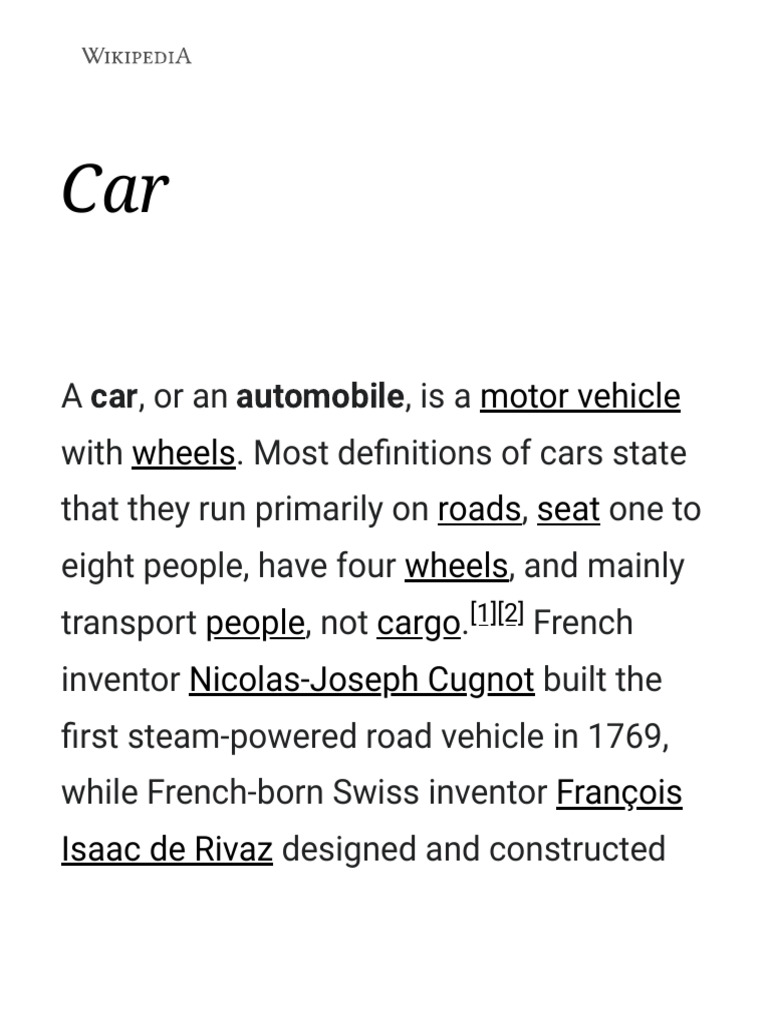 WIKIPEDIA

Car

A car, or an automobile, is a motor vehicle with wheels. Most definitions of cars state that they run primarily on roads, seat one to eight people, have four wheels, and mainly transport people, not cargo.[1][2] French inventor Nicolas-Joseph Cugnot built the first steam-powered road vehicle in 1769, while French-born Swiss inventor François Isaac de Rivaz designed and constructed